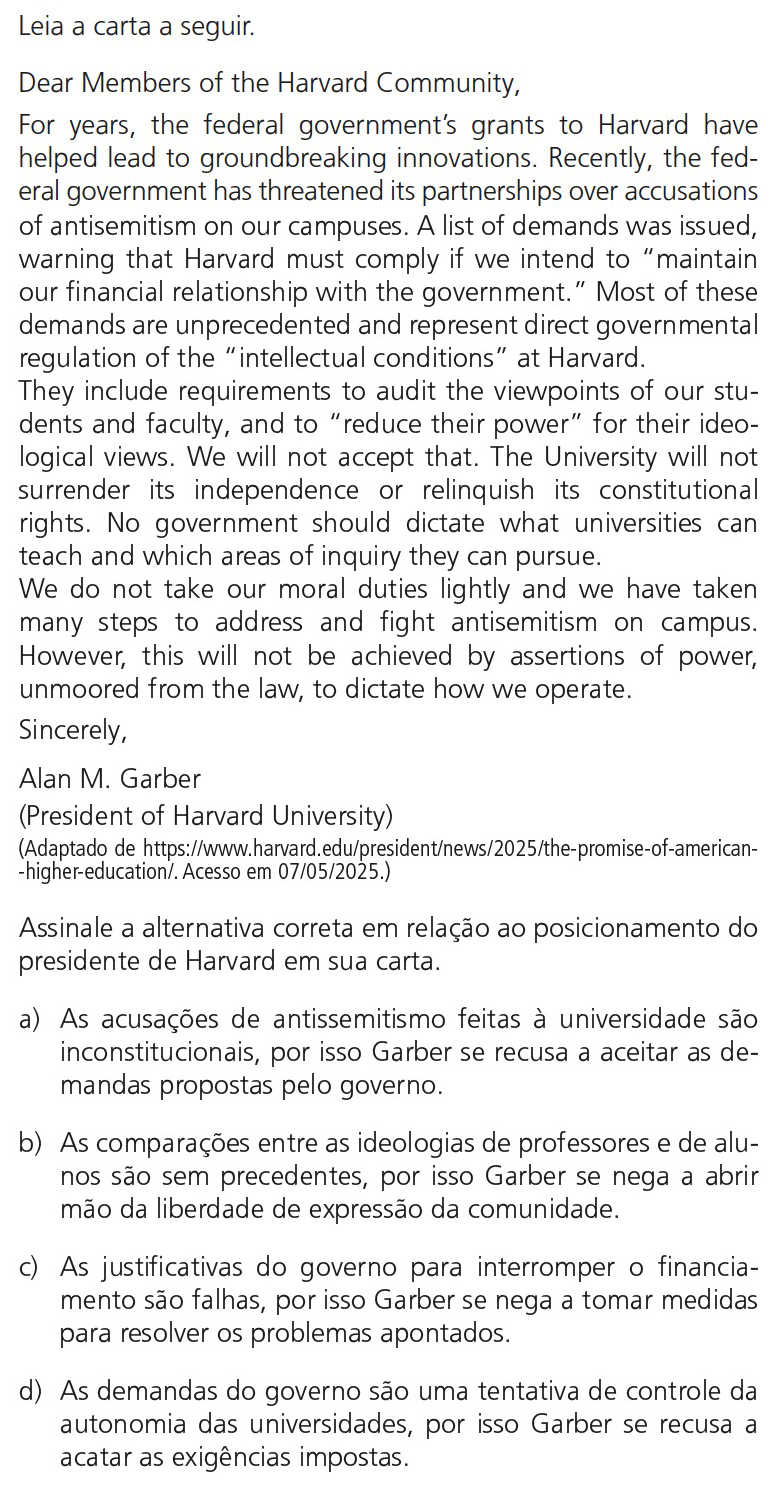 Leia a carta a seguir.

Dear Members of the Harvard Community,

For years, the federal government's grants to Harvard have helped lead to groundbreaking innovations. Recently, the federal government has threatened its partnerships over accusations of antisemitism on our campuses. A list of demands was issued, warning that Harvard must comply if we intend to "maintain our financial relationship with the government." Most of these demands are unprecedented and represent direct governmental regulation of the "intellectual conditions" at Harvard.
They include requirements to audit the viewpoints of our students and faculty, and to "reduce their power" for their ideological views. We will not accept that. The University will not surrender its independence or relinquish its constitutional rights. No government should dictate what universities can teach and which areas of inquiry they can pursue.
We do not take our moral duties lightly and we have taken many steps to address and fight antisemitism on campus. However, this will not be achieved by assertions of power, unmoored from the law, to dictate how we operate.

Sincerely,

Alan M. Garber
(President of Harvard University)
(Adaptado de https://www.harvard.edu/president/news/2025/the-promise-of-american-higher-education/. Acesso em 07/05/2025.)

Assinale a alternativa correta em relação ao posicionamento do presidente de Harvard em sua carta.

a) As acusações de antissemitismo feitas à universidade são inconstitucionais, por isso Garber se recusa a aceitar as demandas propostas pelo governo.

b) As comparações entre as ideologias de professores e de alunos são sem precedentes, por isso Garber se nega a abrir mão da liberdade de expressão da comunidade.

c) As justificativas do governo para interromper o financiamento são falhas, por isso Garber se nega a tomar medidas para resolver os problemas apontados.

d) As demandas do governo são uma tentativa de controle da autonomia das universidades, por isso Garber se recusa a acatar as exigências impostas.